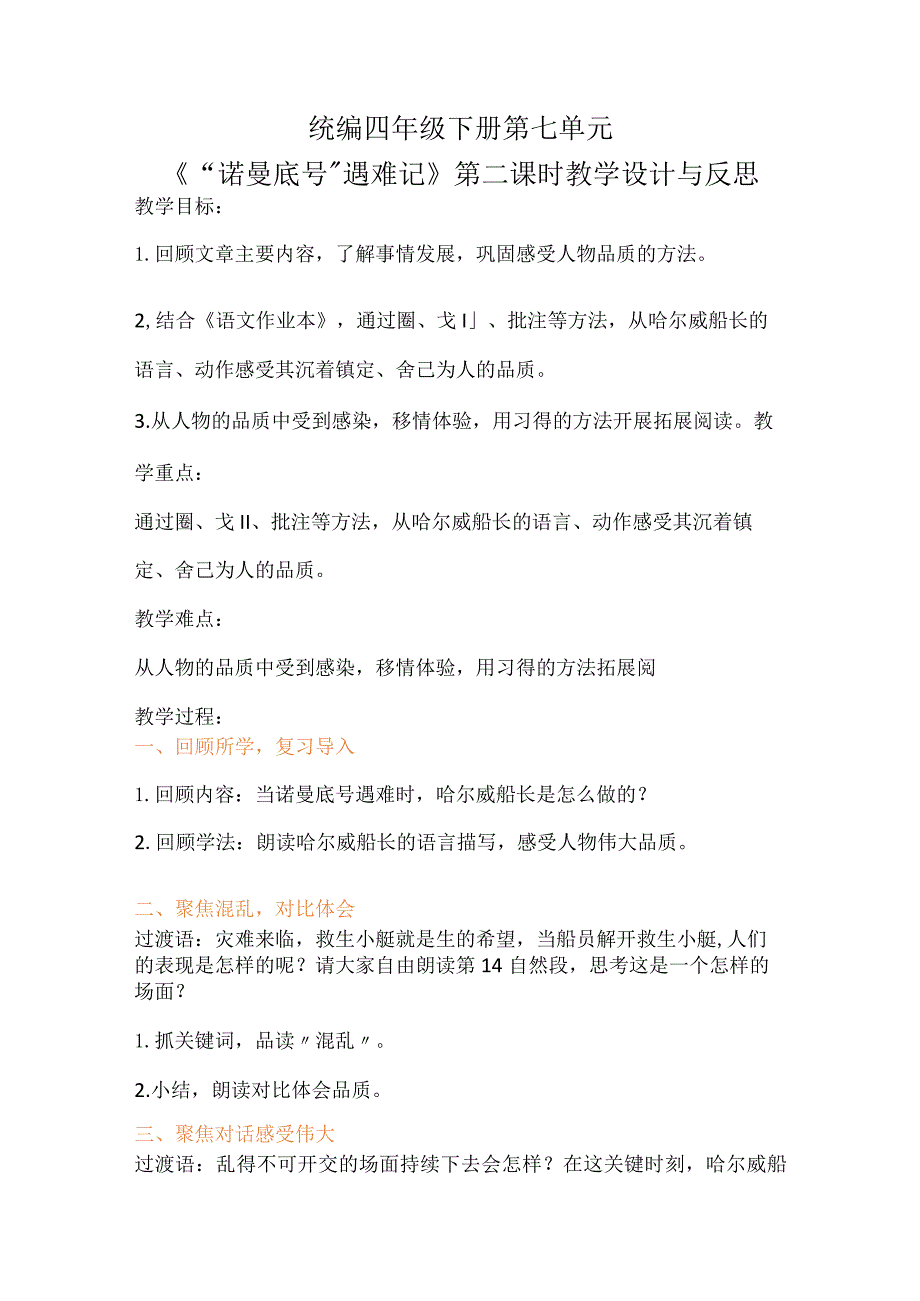 统编四年级下册第七单元

《“诺曼底号”遇难记》第二课时教学设计与反思

教学目标：

1. 回顾文章主要内容，了解事情发展，巩固感受人物品质的方法。

2, 结合《语文作业本》，通过圈、戈I」、批注等方法，从哈尔威船长的语言、动作感受其沉着镇定、舍己为人的品质。

3.从人物的品质中受到感染，移情体验，用习得的方法开展拓展阅读。教学重点：

通过圈、戈II、批注等方法，从哈尔威船长的语言、动作感受其沉着镇定、舍己为人的品质。

教学难点：

从人物的品质中受到感染，移情体验，用习得的方法拓展阅

教学过程：

一、回顾所学，复习导入

1. 回顾内容：当诺曼底号遇难时，哈尔威船长是怎么做的？

2. 回顾学法：朗读哈尔威船长的语言描写，感受人物伟大品质。

二、聚焦混乱，对比体会

过渡语：灾难来临，救生小艇就是生的希望，当船员解开救生小艇,人们的表现是怎样的呢？请大家自由朗读第14自然段，思考这是一个怎样的场面？

1. 抓关键词，品读〃混乱〃。

2.小结，朗读对比体会品质。

三、聚焦对话感受伟大

过渡语：乱得不可开交的场面持续下去会怎样？在这关键时刻，哈尔威船